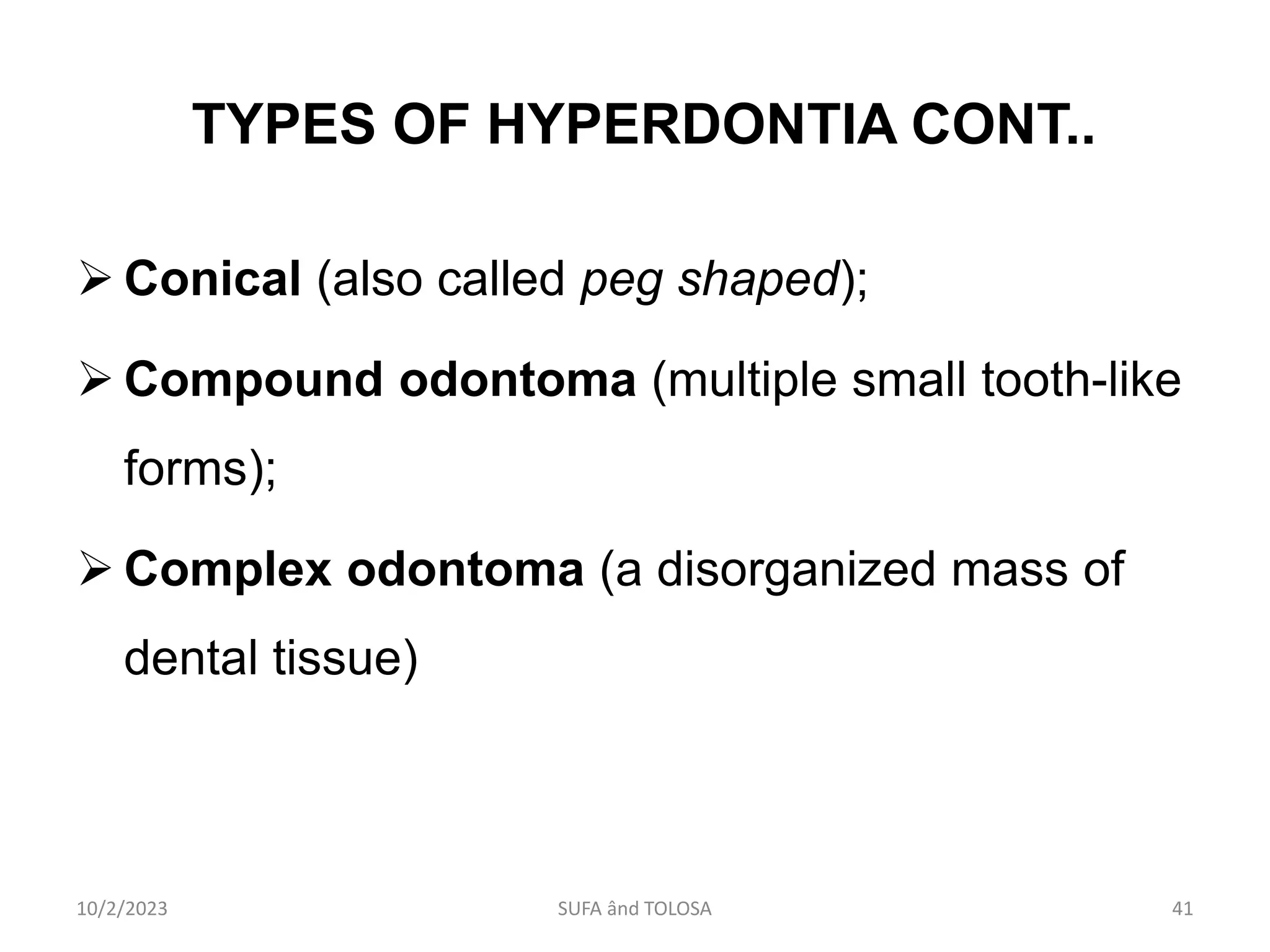 TYPES OF HYPERDONTIA CONT..

➢ Conical (also called peg shaped);

➢ Compound odontoma (multiple small tooth-like forms);

➢ Complex odontoma (a disorganized mass of dental tissue)

10/2/2023

SUFA ând TOLOSA

41